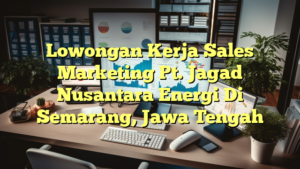 Lowongan Kerja Sales Marketing Pt. Jagad Nusantara Energi Di Semarang, Jawa Tengah